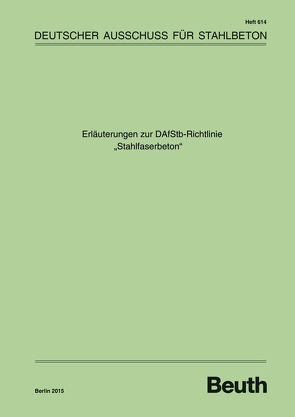 Heft 614

DEUTSCHER AUSSCHUSS FÜR STAHLBETON

Erläuterungen zur DAfStb-Richtlinie „Stahlfaserbeton“

Berlin 2015

Beuth